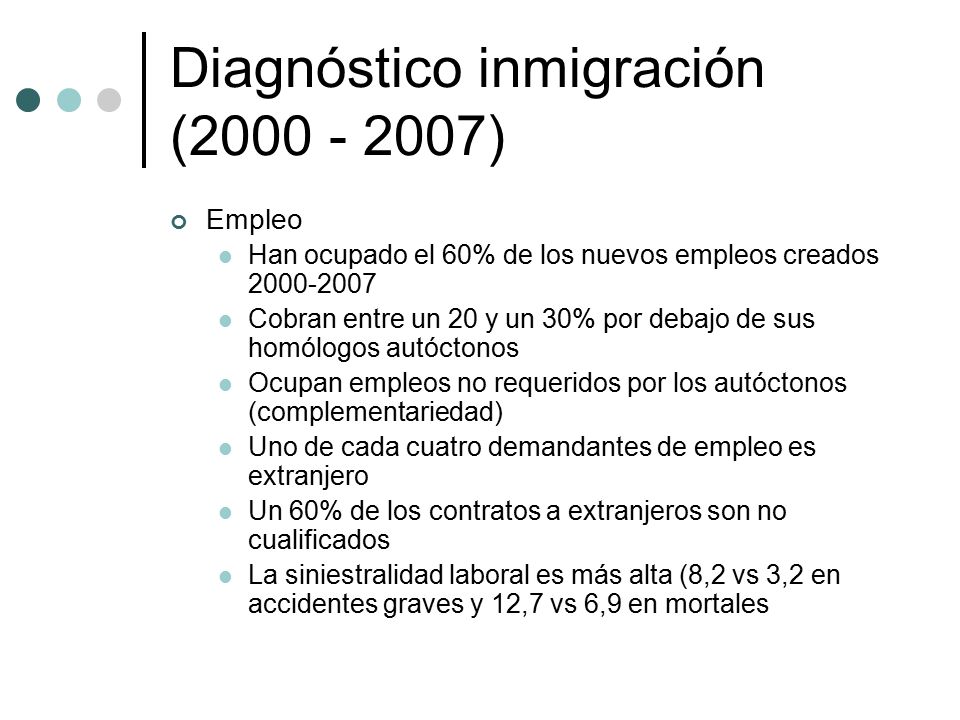 Diagnóstico inmigración (2000 - 2007)

Empleo

Han ocupado el 60% de los nuevos empleos creados 2000-2007

Cobran entre un 20 y un 30% por debajo de sus homólogos autóctonos

Ocupan empleos no requeridos por los autóctonos (complementariedad)

Uno de cada cuatro demandantes de empleo es extranjero

Un 60% de los contratos a extranjeros son no cualificados

La siniestralidad laboral es más alta (8,2 vs 3,2 en accidentes graves y 12,7 vs 6,9 en mortales